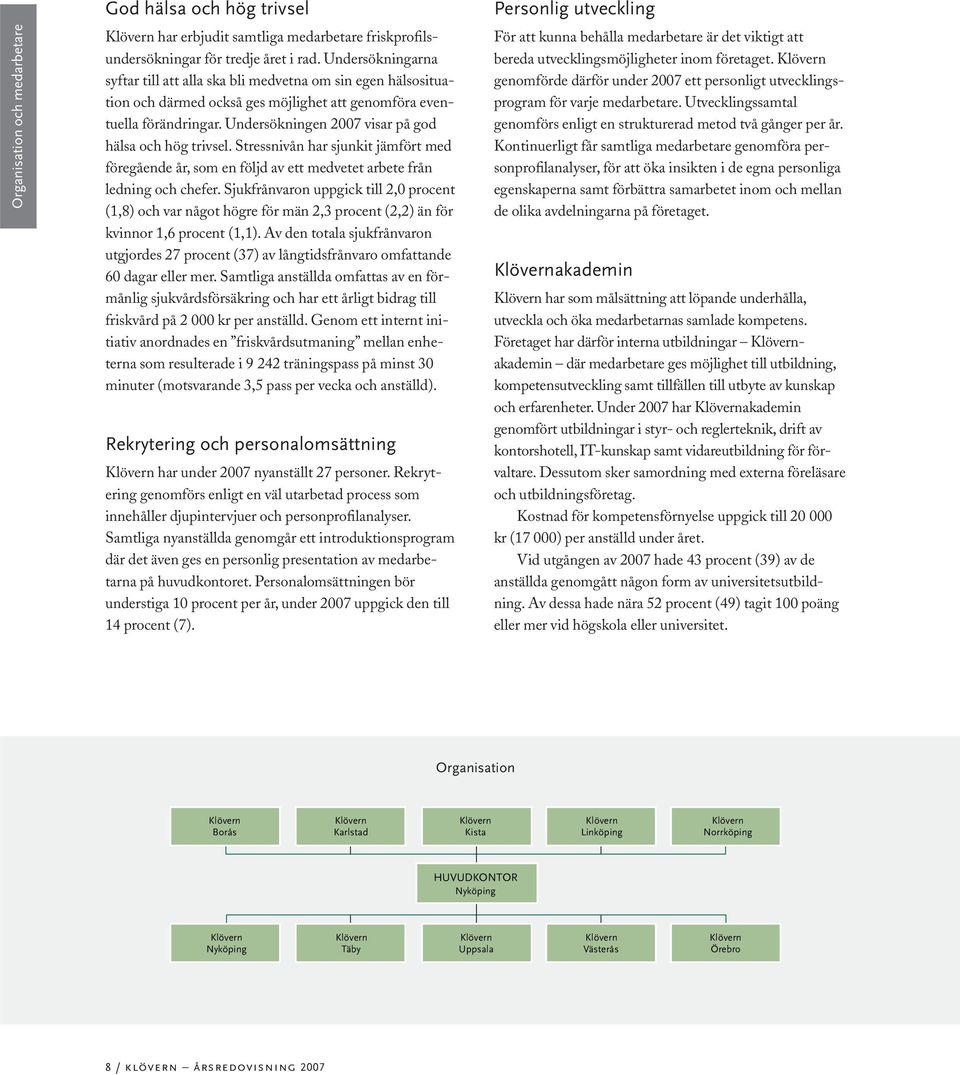 Organisation och medarbetare

God hälsa och hög trivsel

Klövern har erbjudit samtliga medarbetare friskprofilsundersökningar för tredje året i rad. Undersökningarna syftar till att alla ska bli medvetna om sin egen hälsosituation och därmed också ges möjlighet att genomföra eventuella förändringar. Undersökningen 2007 visar på god hälsa och hög trivsel. Stressnivån har sjunkit jämfört med föregående år, som en följd av ett medvetet arbete från ledning och chefer. Sjukfrånvaron uppgick till 2,0 procent (1,8) och var något högre för män 2,3 procent (2,2) än för kvinnor 1,6 procent (1,1). Av den totala sjukfrånvaron utgjordes 27 procent (37) av långtidsfrånvaro omfattande 60 dagar eller mer. Samtliga anställda omfattas av en förmånlig sjukvårdsförsäkring och har ett årligt bidrag till friskvård på 2 000 kr per anställd. Genom ett internt initiativ anordnades en ”friskvårdsutmaning” mellan enheterna som resulterade i 9 242 träningspass på minst 30 minuter (motsvarande 3,5 pass per vecka och anställd).

Rekrytering och personalomsättning

Klövern har under 2007 nyanställt 27 personer. Rekrytering genomförs enligt en väl utarbetad process som innehåller djupintervjuer och personprofilanalyser. Samtliga nyanställda genomgår ett introduktionsprogram där det även ges en personlig presentation av medarbetarna på huvudkontoret. Personalomsättningen bör understiga 10 procent per år, under 2007 uppgick den till 14 procent (7).

Personlig utveckling

För att kunna behålla medarbetare är det viktigt att bereda utvecklingsmöjligheter inom företaget. Klövern genomförde därför under 2007 ett personligt utvecklingsprogram för varje medarbetare. Utvecklingssamtal genomförs enligt en strukturerad metod två gånger per år. Kontinuerligt får samtliga medarbetare genomföra personprofilanalyser, för att öka insikten i de egna personliga egenskaperna samt förbättra samarbetet inom och mellan de olika avdelningarna på företaget.

Klövernakademin

Klövern har som målsättning att löpande underhålla, utveckla och öka medarbetarnas samlade kompetens. Företaget har därför interna utbildningar – Klövernakademin – där medarbetare ges möjlighet till utbildning, kompetensutveckling samt tillfällen till utbyte av kunskap och erfarenheter. Under 2007 har Klövernakademin genomfört utbildningar i styr- och reglerteknik, drift av kontorshotell, IT-kunskap samt vidareutbildning för förvaltare. Dessutom sker samordning med externa föreläsare och utbildningsföretag.

Kostnad för kompetensförnyelse uppgick till 20 000 kr (17 000) per anställd under året.

Vid utgången av 2007 hade 43 procent (39) av de anställda genomgått någon form av universitetsutbildning. Av dessa hade nära 52 procent (49) tagit 100 poäng eller mer vid högskola eller universitet.

Organisation

Klövern Borås

Klövern Karlstad

Klövern Kista

Klövern Linköping

Klövern Norrköping

HUVUDKONTOR Nyköping

Klövern Nyköping

Klövern Täby

Klövern Uppsala

Klövern Västerås

Klövern Örebro

8 / KLÖVERN – ÅRSREDOVISNING 2007